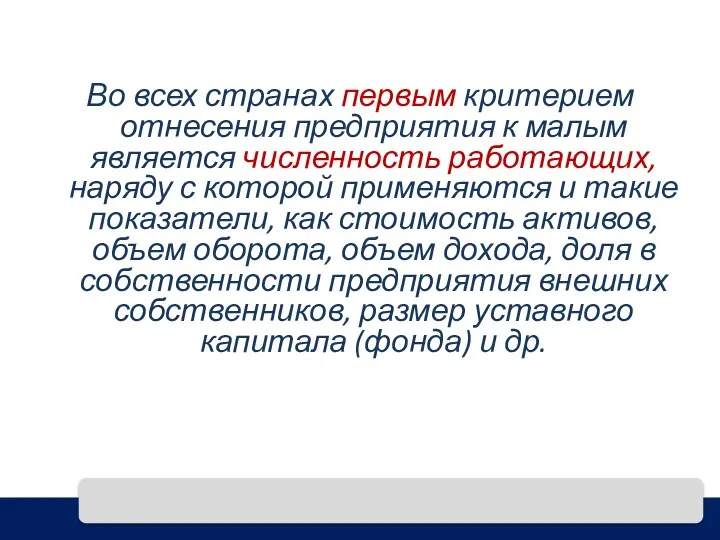 Во всех странах первым критерием отнесения предприятия к малым является численность работающих, наряду с которой применяются и такие показатели, как стоимость активов, объем оборота, объем дохода, доля в собственности предприятия внешних собственников, размер уставного капитала (фонда) и др.